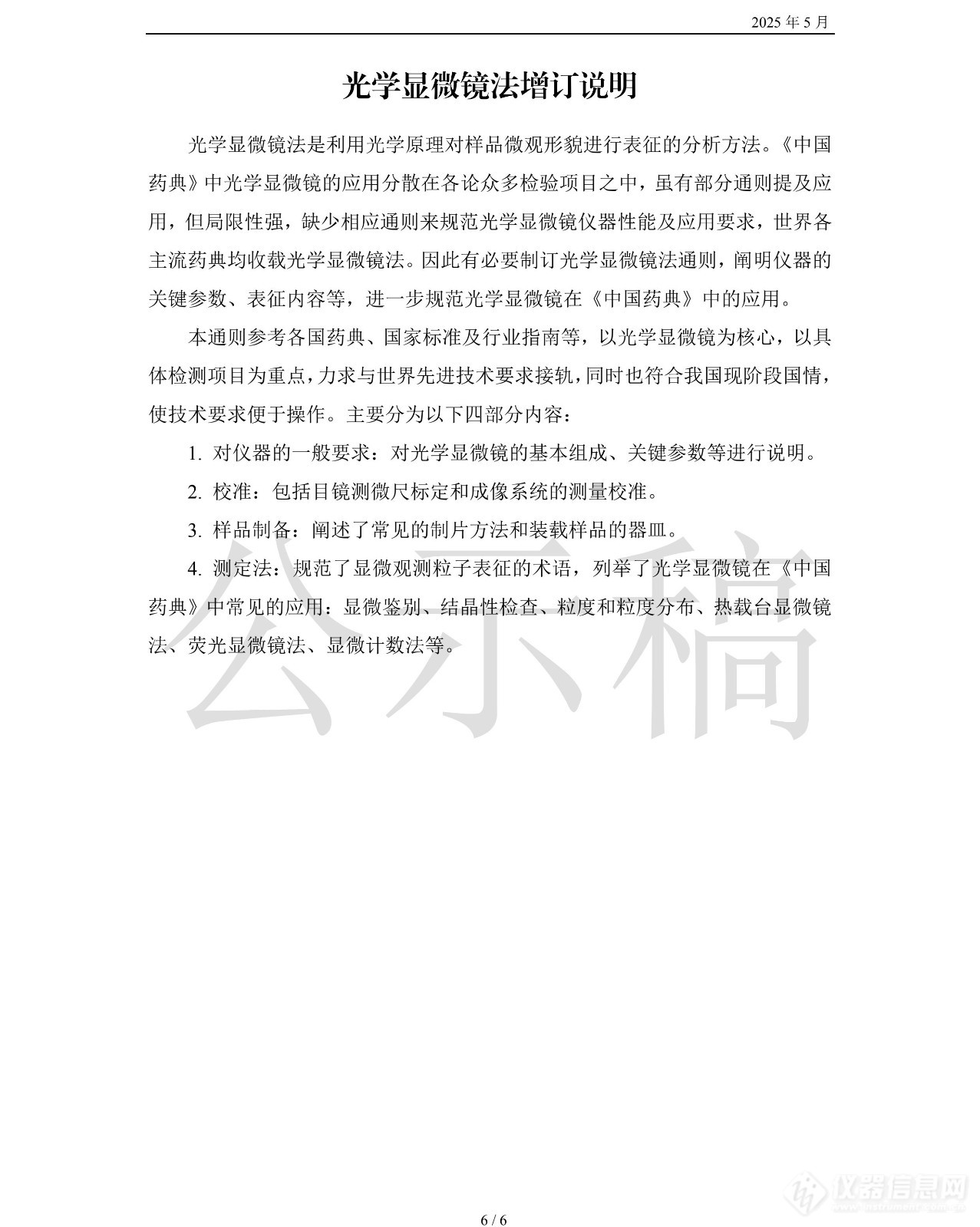 2025 年 5 月

光学显微镜法增订说明

光学显微镜法是利用光学原理对样品微观形貌进行表征的分析方法。《中国药典》中光学显微镜的应用分散在各论众多检验项目之中，虽有部分通则提及应用，但局限性强，缺少相应通则来规范光学显微镜仪器性能及应用要求，世界各主流药典均收载光学显微镜法。因此有必要制订光学显微镜法通则，阐明仪器的关键参数、表征内容等，进一步规范光学显微镜在《中国药典》中的应用。

本通则参考各国药典、国家标准及行业指南等，以光学显微镜为核心，以具体检测项目为重点，力求与世界先进技术要求接轨，同时也符合我国现阶段国情，使技术要求便于操作。主要分为以下四部分内容：

1. 对仪器的一般要求：对光学显微镜的基本组成、关键参数等进行说明。

2. 校准：包括目镜测微尺标定和成像系统的测量校准。

3. 样品制备：阐述了常见的制片方法和装载样品的器皿。

4. 测定法：规范了显微观测粒子表征的术语，列举了光学显微镜在《中国药典》中常见的应用：显微鉴别、结晶性检查、粒度和粒度分布、热载台显微镜法、荧光显微镜法、显微计数法等。

公示稿

仪器信息网

6 / 6